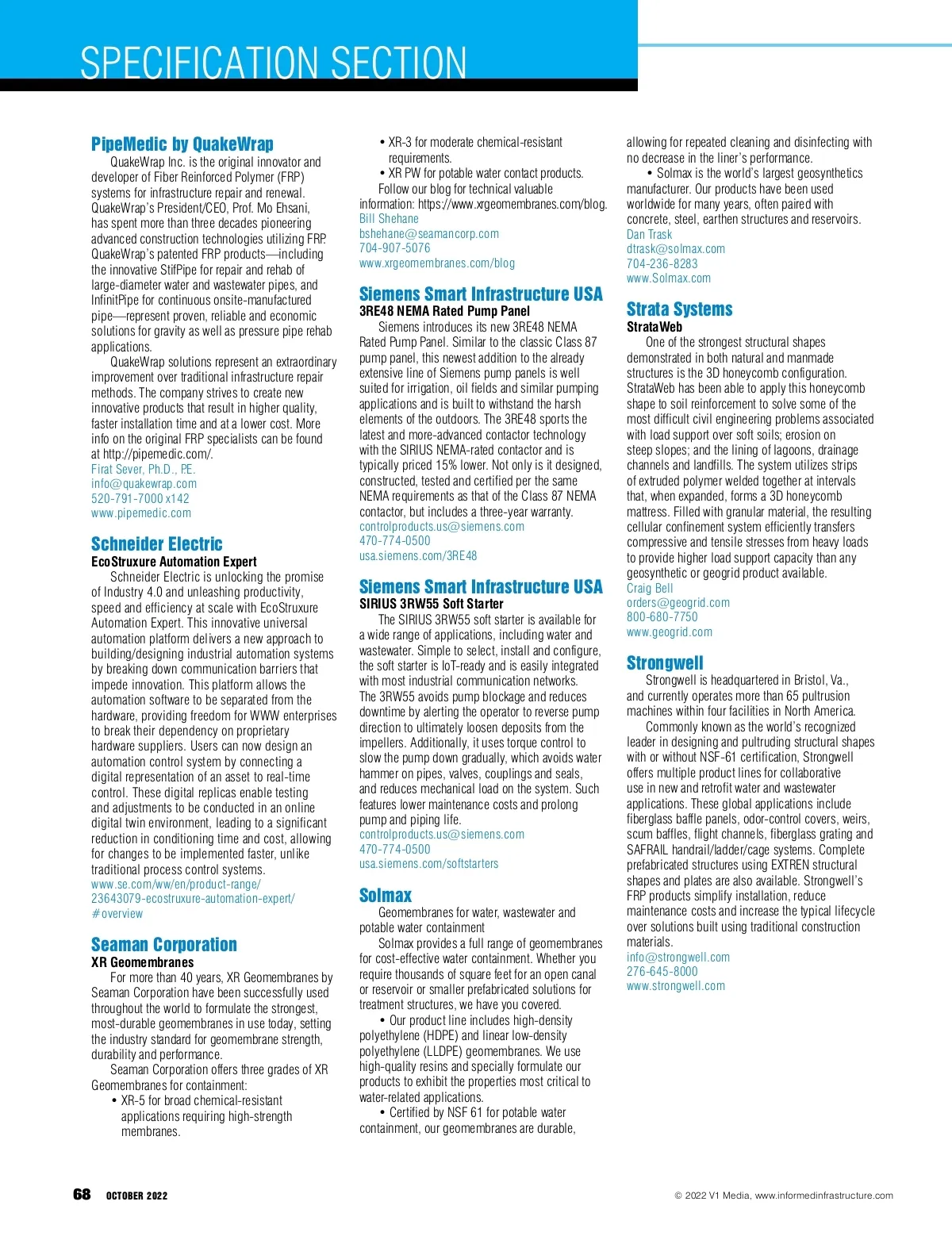 SPECIFICATION SECTION

PipeMedic by QuakeWrap

QuakeWrap Inc. is the original innovator and developer of Fiber Reinforced Polymer (FRP) systems for infrastructure repair and renewal. QuakeWrap's President/CEO, Prof. Mo Ehsani, has spent more than three decades pioneering advanced construction technologies utilizing FRP. QuakeWrap's patented FRP products—including the innovative StifPipe for repair and rehab of large-diameter water and wastewater pipes, and InfinitPipe for continuous onsite-manufactured pipe—represent proven, reliable and economic solutions for gravity as well as pressure pipe rehab applications.

QuakeWrap solutions represent an extraordinary improvement over traditional infrastructure repair methods. The company strives to create new innovative products that result in higher quality, faster installation time and at a lower cost. More info on the original FRP specialists can be found at http://pipemedic.com/.
Firat Sever, Ph.D., P.E.
info@quakewrap.com
520-791-7000 x142
www.pipemedic.com

Schneider Electric
EcoStruxure Automation Expert

Schneider Electric is unlocking the promise of Industry 4.0 and unleashing productivity, speed and efficiency at scale with EcoStruxure Automation Expert. This innovative universal automation platform delivers a new approach to building/designing industrial automation systems by breaking down communication barriers that impede innovation. This platform allows the automation software to be separated from the hardware, providing freedom for WWW enterprises to break their dependency on proprietary hardware suppliers. Users can now design an automation control system by connecting a digital representation of an asset to real-time control. These digital replicas enable testing and adjustments to be conducted in an online digital twin environment, leading to a significant reduction in conditioning time and cost, allowing for changes to be implemented faster, unlike traditional process control systems.
www.se.com/ww/en/product-range/23643079-ecostruxure-automation-expert/#overview

Seaman Corporation
XR Geomembranes

For more than 40 years, XR Geomembranes by Seaman Corporation have been successfully used throughout the world to formulate the strongest, most-durable geomembranes in use today, setting the industry standard for geomembrane strength, durability and performance.

Seaman Corporation offers three grades of XR Geomembranes for containment:
• XR-5 for broad chemical-resistant applications requiring high-strength membranes.
• XR-3 for moderate chemical-resistant requirements.
• XR PW for potable water contact products.

Follow our blog for technical valuable information: https://www.xrgeomembranes.com/blog.
Bill Shehane
bshehane@seamancorp.com
704-907-5076
www.xrgeomembranes.com/blog

Siemens Smart Infrastructure USA
3RE48 NEMA Rated Pump Panel

Siemens introduces its new 3RE48 NEMA Rated Pump Panel. Similar to the classic Class 87 pump panel, this newest addition to the already extensive line of Siemens pump panels is well suited for irrigation, oil fields and similar pumping applications and is built to withstand the harsh elements of the outdoors. The 3RE48 sports the latest and more-advanced contactor technology with the SIRIUS NEMA-rated contactor and is typically priced 15% lower. Not only is it designed, constructed, tested and certified per the same NEMA requirements as that of the Class 87 NEMA contactor, but includes a three-year warranty.
controlproducts.us@siemens.com
470-774-0500
usa.siemens.com/3RE48

Siemens Smart Infrastructure USA
SIRIUS 3RW55 Soft Starter

The SIRIUS 3RW55 soft starter is available for a wide range of applications, including water and wastewater. Simple to select, install and configure, the soft starter is IoT-ready and is easily integrated with most industrial communication networks. The 3RW55 avoids pump blockage and reduces downtime by alerting the operator to reverse pump direction to ultimately loosen deposits from the impellers. Additionally, it uses torque control to slow the pump down gradually, which avoids water hammer on pipes, valves, couplings and seals, and reduces mechanical load on the system. Such features lower maintenance costs and prolong pump and piping life.
controlproducts.us@siemens.com
470-774-0500
usa.siemens.com/softstarters

Solmax

Geomembranes for water, wastewater and potable water containment

Solmax provides a full range of geomembranes for cost-effective water containment. Whether you require thousands of square feet for an open canal or reservoir or smaller prefabricated solutions for treatment structures, we have you covered.
• Our product line includes high-density polyethylene (HDPE) and linear low-density polyethylene (LLDPE) geomembranes. We use high-quality resins and specially formulate our products to exhibit the properties most critical to water-related applications.
• Certified by NSF 61 for potable water containment, our geomembranes are durable, allowing for repeated cleaning and disinfecting with no decrease in the liner's performance.
• Solmax is the world's largest geosynthetics manufacturer. Our products have been used worldwide for many years, often paired with concrete, steel, earthen structures and reservoirs.
Dan Trask
dtrask@solmax.com
704-236-8283
www.Solmax.com

Strata Systems
StrataWeb

One of the strongest structural shapes demonstrated in both natural and manmade structures is the 3D honeycomb configuration. StrataWeb has been able to apply this honeycomb shape to soil reinforcement to solve some of the most difficult civil engineering problems associated with load support over soft soils; erosion on steep slopes; and the lining of lagoons, drainage channels and landfills. The system utilizes strips of extruded polymer welded together at intervals that, when expanded, forms a 3D honeycomb mattress. Filled with granular material, the resulting cellular confinement system efficiently transfers compressive and tensile stresses from heavy loads to provide higher load support capacity than any geosynthetic or geogrid product available.
Craig Bell
orders@geogrid.com
800-680-7750
www.geogrid.com

Strongwell

Strongwell is headquartered in Bristol, Va., and currently operates more than 65 pultrusion machines within four facilities in North America.

Commonly known as the world's recognized leader in designing and pultruding structural shapes with or without NSF-61 certification, Strongwell offers multiple product lines for collaborative use in new and retrofit water and wastewater applications. These global applications include fiberglass baffle panels, odor-control covers, weirs, scum baffles, flight channels, fiberglass grating and SAFRAIL handrail/ladder/cage systems. Complete prefabricated structures using EXTREN structural shapes and plates are also available. Strongwell's FRP products simplify installation, reduce maintenance costs and increase the typical lifecycle over solutions built using traditional construction materials.
info@strongwell.com
276-645-8000
www.strongwell.com

68 OCTOBER 2022

© 2022 V1 Media, www.informedinfrastructure.com